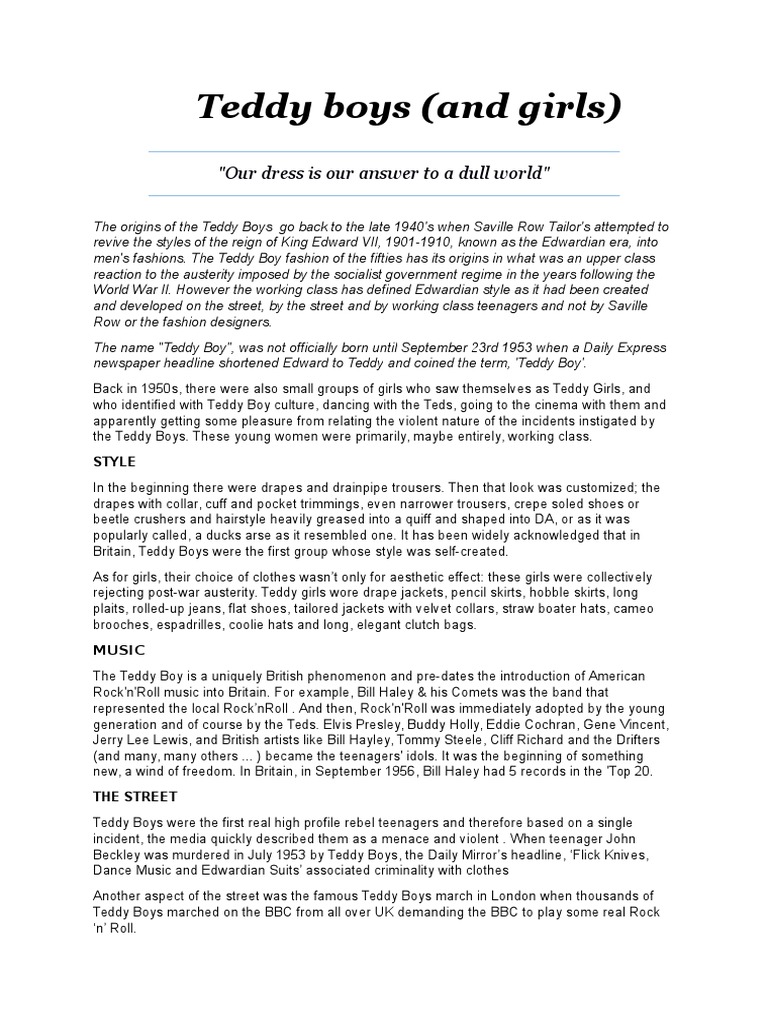 Teddy boys (and girls)

"Our dress is our answer to a dull world"

The origins of the Teddy Boys go back to the late 1940's when Saville Row Tailor's attempted to revive the styles of the reign of King Edward VII, 1901-1910, known as the Edwardian era, into men's fashions. The Teddy Boy fashion of the fifties has its origins in what was an upper class reaction to the austerity imposed by the socialist government regime in the years following the World War II. However the working class has defined Edwardian style as it had been created and developed on the street, by the street and by working class teenagers and not by Saville Row or the fashion designers.

The name "Teddy Boy", was not officially born until September 23rd 1953 when a Daily Express newspaper headline shortened Edward to Teddy and coined the term, 'Teddy Boy'.

Back in 1950s, there were also small groups of girls who saw themselves as Teddy Girls, and who identified with Teddy Boy culture, dancing with the Teds, going to the cinema with them and apparently getting some pleasure from relating the violent nature of the incidents instigated by the Teddy Boys. These young women were primarily, maybe entirely, working class.

STYLE

In the beginning there were drapes and drainpipe trousers. Then that look was customized; the drapes with collar, cuff and pocket trimmings, even narrower trousers, crepe soled shoes or beetle crushers and hairstyle heavily greased into a quiff and shaped into DA, or as it was popularly called, a ducks arse as it resembled one. It has been widely acknowledged that in Britain, Teddy Boys were the first group whose style was self-created.

As for girls, their choice of clothes wasn't only for aesthetic effect: these girls were collectively rejecting post-war austerity. Teddy girls wore drape jackets, pencil skirts, hobble skirts, long plaits, rolled-up jeans, flat shoes, tailored jackets with velvet collars, straw boater hats, cameo brooches, espadrilles, coolie hats and long, elegant clutch bags.

MUSIC

The Teddy Boy is a uniquely British phenomenon and pre-dates the introduction of American Rock'n'Roll music into Britain. For example, Bill Haley & his Comets was the band that represented the local Rock'nRoll . And then, Rock'n'Roll was immediately adopted by the young generation and of course by the Teds. Elvis Presley, Buddy Holly, Eddie Cochran, Gene Vincent, Jerry Lee Lewis, and British artists like Bill Hayley, Tommy Steele, Cliff Richard and the Drifters (and many, many others ... ) became the teenagers' idols. It was the beginning of something new, a wind of freedom. In Britain, in September 1956, Bill Haley had 5 records in the 'Top 20.

THE STREET

Teddy Boys were the first real high profile rebel teenagers and therefore based on a single incident, the media quickly described them as a menace and violent . When teenager John Beckley was murdered in July 1953 by Teddy Boys, the Daily Mirror's headline, 'Flick Knives, Dance Music and Edwardian Suits' associated criminality with clothes

Another aspect of the street was the famous Teddy Boys march in London when thousands of Teddy Boys marched on the BBC from all over UK demanding the BBC to play some real Rock 'n' Roll.